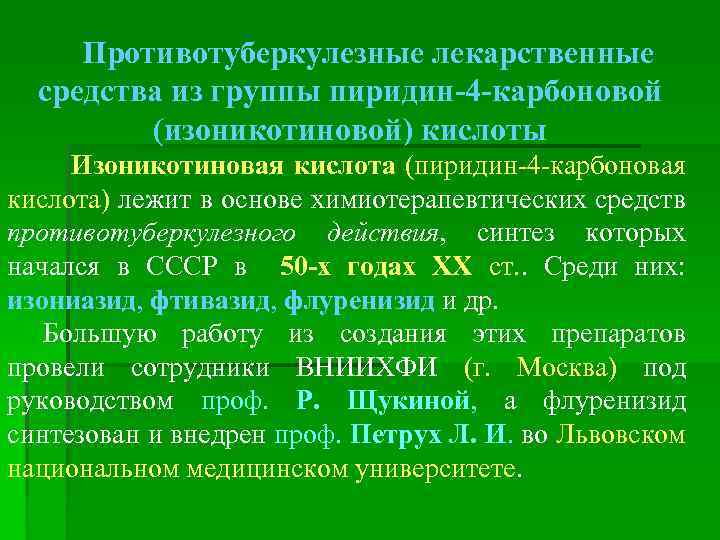 Противотуберкулезные лекарственные средства из группы пиридин-4-карбоновой (изоникотиновой) кислоты

Изоникотиновая кислота (пиридин-4-карбоновая кислота) лежит в основе химиотерапевтических средств противотуберкулезного действия, синтез которых начался в СССР в 50-х годах XX ст.. Среди них: изониазид, фтивазид, флуренизид и др.

Большую работу из создания этих препаратов провели сотрудники ВНИИХФИ (г. Москва) под руководством проф. Р. Щукиной, а флуренизид синтезован и внедрен проф. Петрух Л. И. во Львовском национальном медицинском университете.